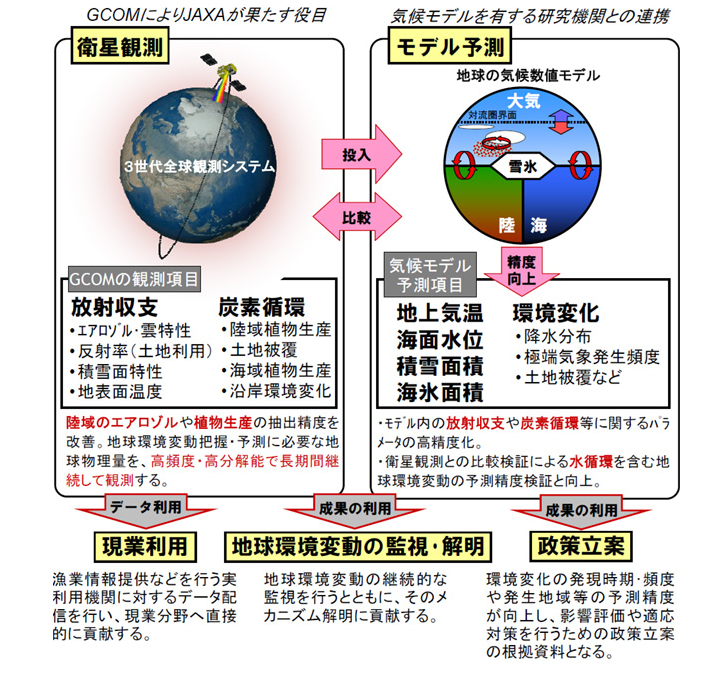 GCOMによりJAXAが果たす役目

衛星観測

3世代全球観測システム

GCOMの観測項目

放射収支
・エアロゾル・雲特性
・反射率（土地利用）
・積雪面特性
・地表面温度

炭素循環
・陸域植物生産
・土地被覆
・海域植物生産
・沿岸環境変化

陸域のエアロゾルや植物生産の抽出精度を改善。地球環境変動把握・予測に必要な地球物理量を、高頻度・高分解能で長期間継続して観測する。

投入

比較

気候モデルを有する研究機関との連携

モデル予測

地球の気候数値モデル

大気
対流圏界面
雪氷
陸
海

精度向上

気候モデル予測項目

地上気温
海面水位
積雪面積
海氷面積

環境変化
・降水分布
・極端気象発生頻度
・土地被覆など

・モデル内の放射収支や炭素循環等に関するパラメータの高精度化。
・衛星観測との比較検証による水循環を含む地球環境変動の予測精度検証と向上。

データ利用

現業利用

漁業情報提供などを行う実利用機関に対するデータ配信を行い、現業分野へ直接的に貢献する。

成果の利用

地球環境変動の監視・解明

地球環境変動の継続的な監視を行うとともに、そのメカニズム解明に貢献する。

成果の利用

政策立案

環境変化の発現時期・頻度や発生地域等の予測精度が向上し、影響評価や適応対策を行うための政策立案の根拠資料となる。